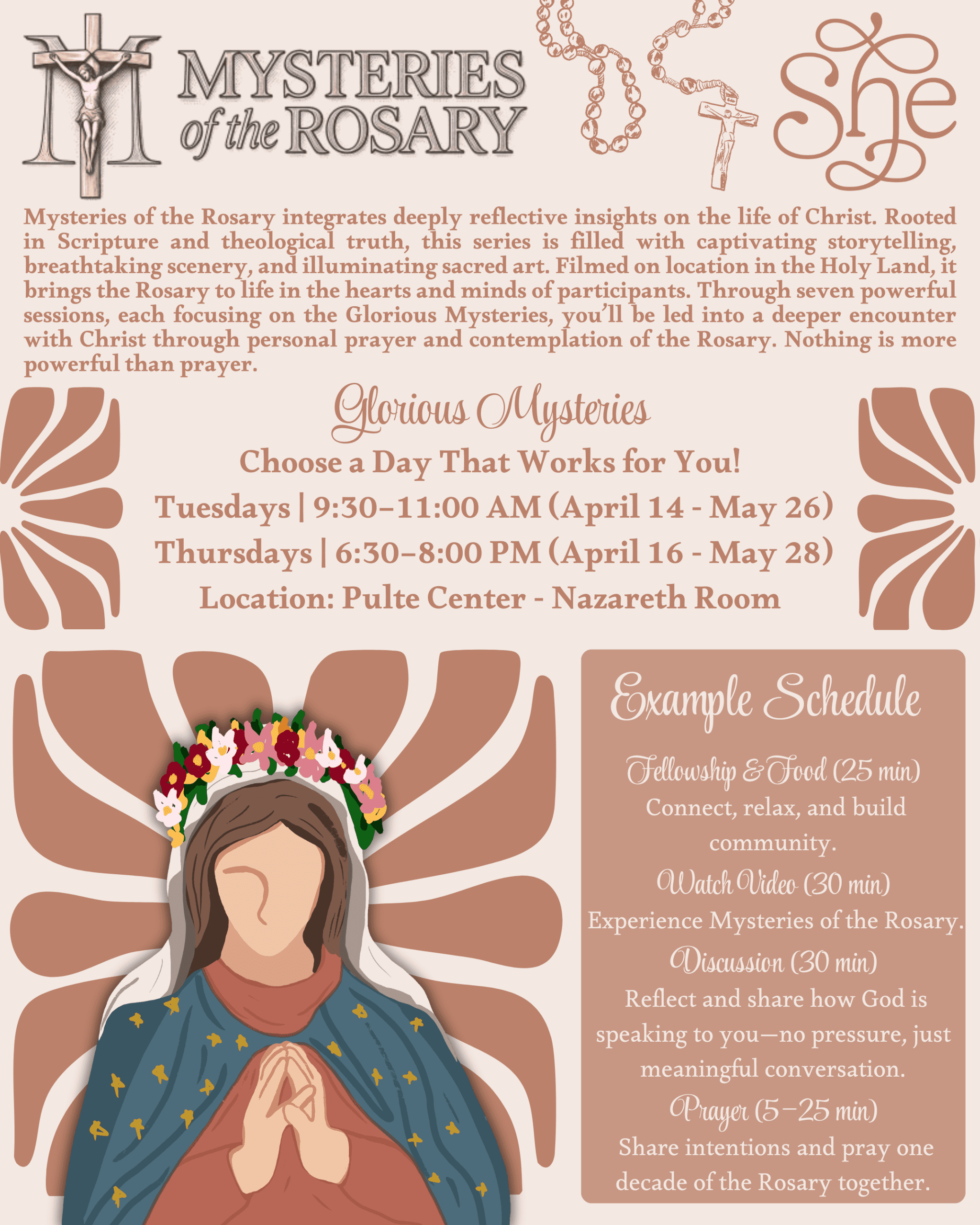 MYSTERIES of the ROSARY

She

Mysteries of the Rosary integrates deeply reflective insights on the life of Christ. Rooted in Scripture and theological truth, this series is filled with captivating storytelling, breathtaking scenery, and illuminating sacred art. Filmed on location in the Holy Land, it brings the Rosary to life in the hearts and minds of participants. Through seven powerful sessions, each focusing on the Glorious Mysteries, you'll be led into a deeper encounter with Christ through personal prayer and contemplation of the Rosary. Nothing is more powerful than prayer.

Glorious Mysteries

Choose a Day That Works for You!

Tuesdays | 9:30–11:00 AM (April 14 - May 26)

Thursdays | 6:30–8:00 PM (April 16 - May 28)

Location: Pulte Center - Nazareth Room

Example Schedule

Fellowship & Food (25 min)
Connect, relax, and build community.

Watch Video (30 min)
Experience Mysteries of the Rosary.

Discussion (30 min)
Reflect and share how God is speaking to you—no pressure, just meaningful conversation.

Prayer (5–25 min)
Share intentions and pray one decade of the Rosary together.